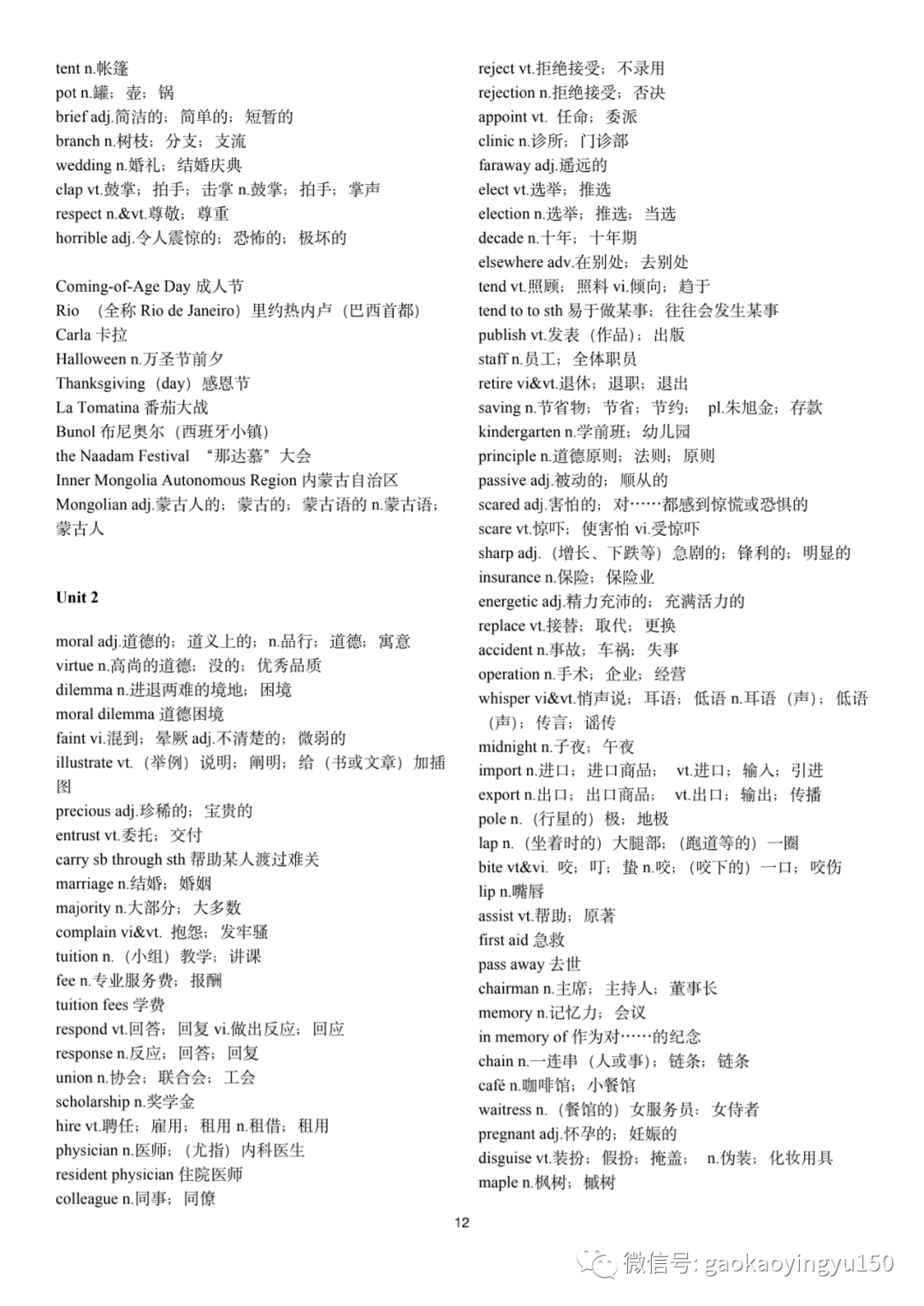 tent n.帐篷
pot n.罐；壶；锅
brief adj.简洁的；简单的；短暂的
branch n.树枝；分支；支流
wedding n.婚礼；结婚庆典
clap vt.鼓掌；拍手；击掌 n.鼓掌；拍手；掌声
respect n.&vt.尊敬；尊重
horrible adj.令人震惊的；恐怖的；极坏的

Coming-of-Age Day 成人节
Rio （全称 Rio de Janeiro）里约热内卢（巴西首都）
Carla 卡拉
Halloween n.万圣节前夕
Thanksgiving（day）感恩节
La Tomatina 番茄大战
Bunol 布尼奥尔（西班牙小镇）
the Naadam Festival “那达慕”大会
Inner Mongolia Autonomous Region 内蒙古自治区
Mongolian adj.蒙古人的；蒙古的；蒙古语的 n.蒙古语；蒙古人

Unit 2

moral adj.道德的；道义上的；n.品行；道德；寓意
virtue n.高尚的道德；没的；优秀品质
dilemma n.进退两难的境地；困境
moral dilemma 道德困境
faint vi.混到；晕厥 adj.不清楚的；微弱的
illustrate vt.（举例）说明；阐明；给（书或文章）加插图
precious adj.珍稀的；宝贵的
entrust vt.委托；交付
carry sb through sth 帮助某人渡过难关
marriage n.结婚；婚姻
majority n.大部分；大多数
complain vi&vt. 抱怨；发牢骚
tuition n.（小组）教学；讲课
fee n.专业服务费；报酬
tuition fees 学费
respond vt.回答；回复 vi.做出反应；回应
response n.反应；回答；回复
union n.协会；联合会；工会
scholarship n.奖学金
hire vt.聘任；雇用；租用 n.租借；租用
physician n.医师；（尤指）内科医生
resident physician 住院医师
colleague n.同事；同僚

reject vt.拒绝接受；不录用
rejection n.拒绝接受；否决
appoint vt. 任命；委派
clinic n.诊所；门诊部
faraway adj.遥远的
elect vt.选举；推选
election n.选举；推选；当选
decade n.十年；十年期
elsewhere adv.在别处；去别处
tend vt.照顾；照料 vi.倾向；趋于
tend to to sth 易于做某事；往往会发生某事
publish vt.发表（作品）；出版
staff n.员工；全体职员
retire vi&vt.退休；退职；退出
saving n.节省物；节省；节约； pl.朱旭金；存款
kindergarten n.学前班；幼儿园
principle n.道德原则；法则；原则
passive adj.被动的；顺从的
scared adj.害怕的；对……都感到惊慌或恐惧的
scare vt.惊吓；使害怕 vi.受惊吓
sharp adj.（增长、下跌等）急剧的；锋利的；明显的
insurance n.保险；保险业
energetic adj.精力充沛的；充满活力的
replace vt.接替；取代；更换
accident n.事故；车祸；失事
operation n.手术；企业；经营
whisper vi&vt.悄声说；耳语；低语 n.耳语（声）；低语（声）；传言；谣传
midnight n.子夜；午夜
import n.进口；进口商品； vt.进口；输入；引进
export n.出口；出口商品； vt.出口；输出；传播
pole n.（行星的）极；地极
lap n.（坐着时的）大腿部；（跑道等的）一圈
bite vt&vi. 咬；叮；蛰 n.咬；（咬下的）一口；咬伤
lip n.嘴唇
assist vt.帮助；原著
first aid 急救
pass away 去世
chairman n.主席；主持人；董事长
memory n.记忆力；会议
in memory of 作为对……的纪念
chain n.一连串（人或事）；链条；链条
café n.咖啡馆；小餐馆
waitress n.（餐馆的）女服务员；女侍者
pregnant adj.怀孕的；妊娠的
disguise vt.装扮；假扮；掩盖； n.伪装；化妆用具
maple n.枫树；槭树

12

微信号: gaokaoyingyu150